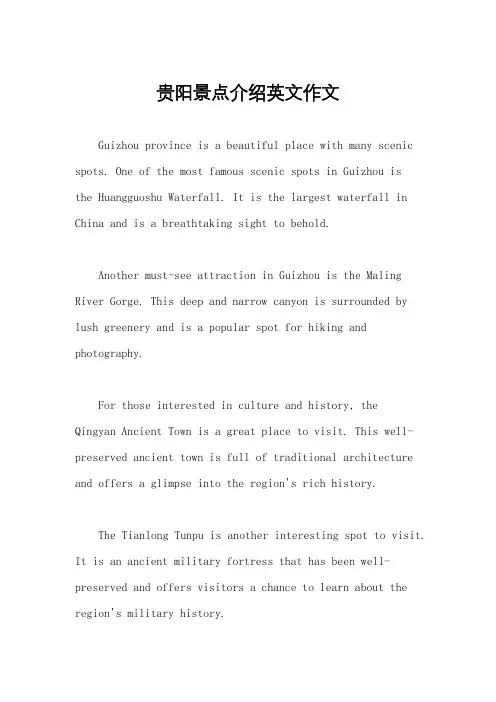 贵阳景点介绍英文作文

Guizhou province is a beautiful place with many scenic spots. One of the most famous scenic spots in Guizhou is the Huangguoshu Waterfall. It is the largest waterfall in China and is a breathtaking sight to behold.

Another must-see attraction in Guizhou is the Maling River Gorge. This deep and narrow canyon is surrounded by lush greenery and is a popular spot for hiking and photography.

For those interested in culture and history, the Qingyan Ancient Town is a great place to visit. This well-preserved ancient town is full of traditional architecture and offers a glimpse into the region's rich history.

The Tianlong Tunpu is another interesting spot to visit. It is an ancient military fortress that has been well-preserved and offers visitors a chance to learn about the region's military history.